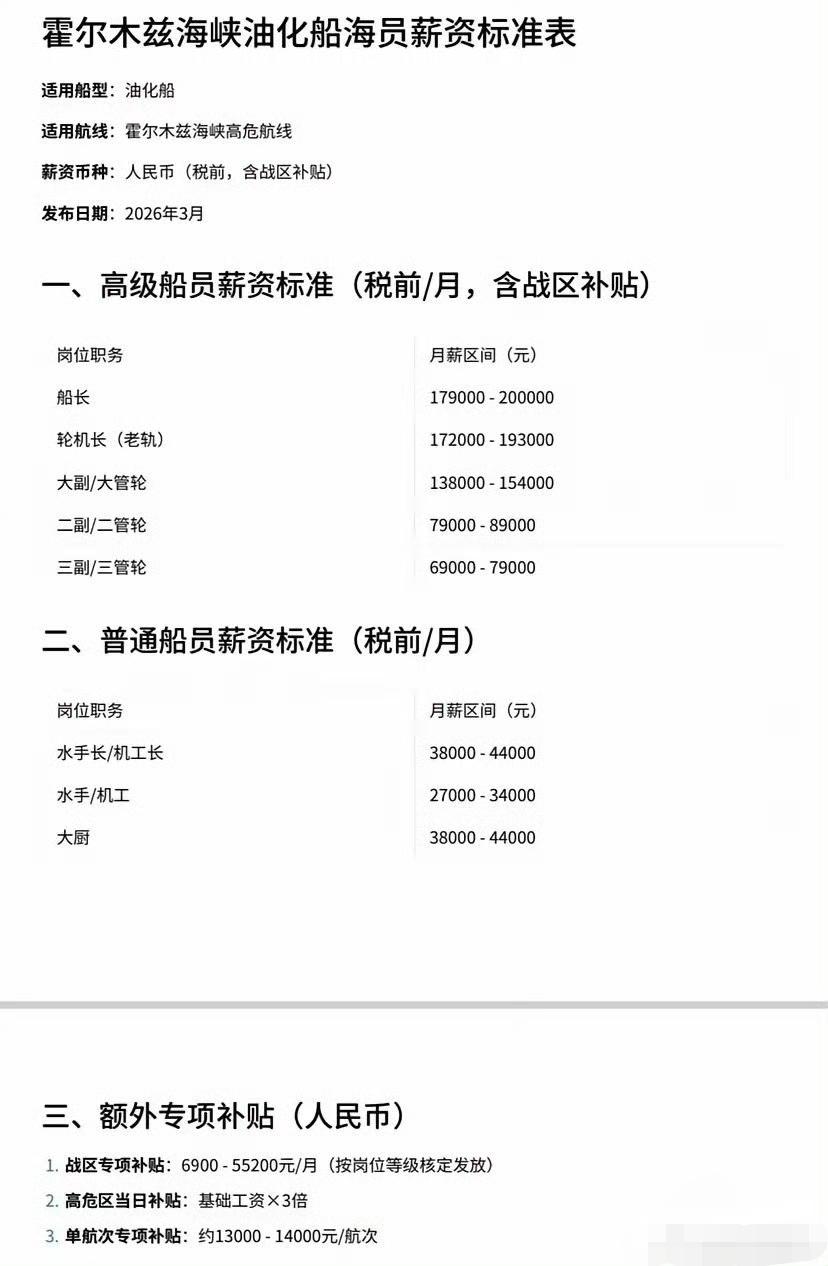 霍尔木兹海峡油化船海员薪资标准表

适用船型：油化船

适用航线：霍尔木兹海峡高危航线

薪资币种：人民币（税前，含战区补贴）

发布日期：2026年3月

一、高级船员薪资标准（税前/月，含战区补贴）

| 岗位职务 | 月薪区间（元） |
|---|---|
| 船长 | 179000 - 200000 |
| 轮机长（老轨） | 172000 - 193000 |
| 大副/大管轮 | 138000 - 154000 |
| 二副/二管轮 | 79000 - 89000 |
| 三副/三管轮 | 69000 - 79000 |

二、普通船员薪资标准（税前/月）

| 岗位职务 | 月薪区间（元） |
|---|---|
| 水手长/机工长 | 38000 - 44000 |
| 水手/机工 | 27000 - 34000 |
| 大厨 | 38000 - 44000 |

三、额外专项补贴（人民币）

1. 战区专项补贴：6900 - 55200元/月（按岗位等级核定发放）
2. 高危区当日补贴：基础工资×3倍
3. 单航次专项补贴：约13000 - 14000元/航次